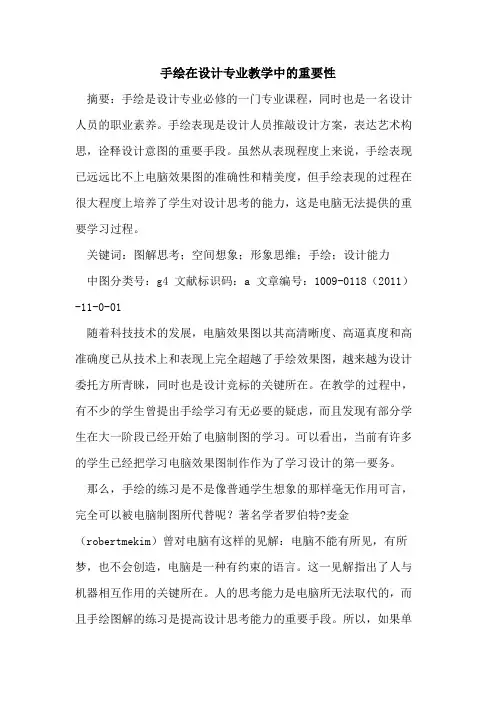 手绘在设计专业教学中的重要性

摘要：手绘是设计专业必修的一门专业课程，同时也是一名设计人员的职业素养。手绘表现是设计人员推敲设计方案，表达艺术构思，诠释设计意图的重要手段。虽然从表现程度上来说，手绘表现已远远比不上电脑效果图的准确性和精美度，但手绘表现的过程在很大程度上培养了学生对设计思考的能力，这是电脑无法提供的重要学习过程。

关键词：图解思考；空间想象；形象思维；手绘；设计能力

中图分类号：g4 文献标识码：a 文章编号：1009-0118（2011）-11-0-01

随着科技技术的发展，电脑效果图以其高清晰度、高逼真度和高准确度已从技术上和表现上完全超越了手绘效果图，越来越为设计委托方所青睐，同时也是设计竞标的关键所在。在教学的过程中，有不少的学生曾提出手绘学习有无必要的疑虑，而且发现有部分学生在大一阶段已经开始了电脑制图的学习。可以看出，当前有许多的学生已经把学习电脑效果图制作作为了学习设计的第一要务。

那么，手绘的练习是不是像普通学生想象的那样毫无作用可言，完全可以被电脑制图所代替呢？著名学者罗伯特?麦金（robertmekim）曾对电脑有这样的见解：电脑不能有所见，有所梦，也不会创造，电脑是一种有约束的语言。这一见解指出了人与机器相互作用的关键所在。人的思考能力是电脑所无法取代的，而且手绘图解的练习是提高设计思考能力的重要手段。所以，如果单